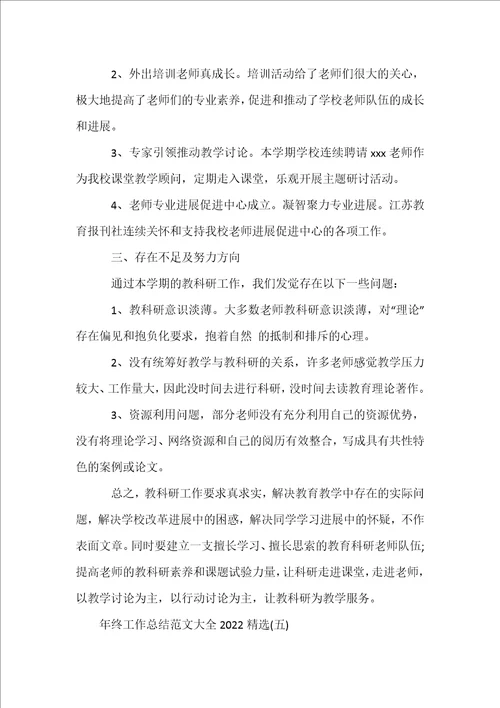 2、外出培训老师真成长。培训活动给了老师们很大的关心，极大地提高了老师们的专业素养，促进和推动了学校老师队伍的成长和进展。

3、专家引领推动教学讨论。本学期学校连续聘请 xxx 老师作为我校课堂教学顾问，定期走入课堂，乐观开展主题研讨活动。

4、老师专业进展促进中心成立。凝智聚力专业进展。江苏教育报刊社连续关怀和支持我校老师进展促进中心的各项工作。

三、存在不足及努力方向

通过本学期的教科研工作，我们发觉存在以下一些问题：

1、教科研意识淡薄。大多数老师教科研意识淡薄，对“理论”存在偏见和抱负化要求，抱着自然 的抵制和排斥的心理。

2、没有统筹好教学与教科研的关系，许多老师感觉教学压力较大、工作量大，因此没时间去进行科研，没时间去读教育理论著作。

3、资源利用问题，部分老师没有充分利用自己的资源优势，没有将理论学习、网络资源和自己的阅历有效整合，写成具有共性特色的案例或论文。

总之，教科研工作要求真求实，解决教育教学中存在的实际问题，解决学校改革进展中的困惑，解决同学学习进展中的怀疑，不作表面文章。同时要建立一支擅长学习、擅长思索的教育科研老师队伍;提高老师的教科研素养和课题试验力量，让科研走进课堂，走进老师，以教学讨论为主，以行动讨论为主，让教科研为教学服务。

年终工作总结范文大全 2022 精选(五)